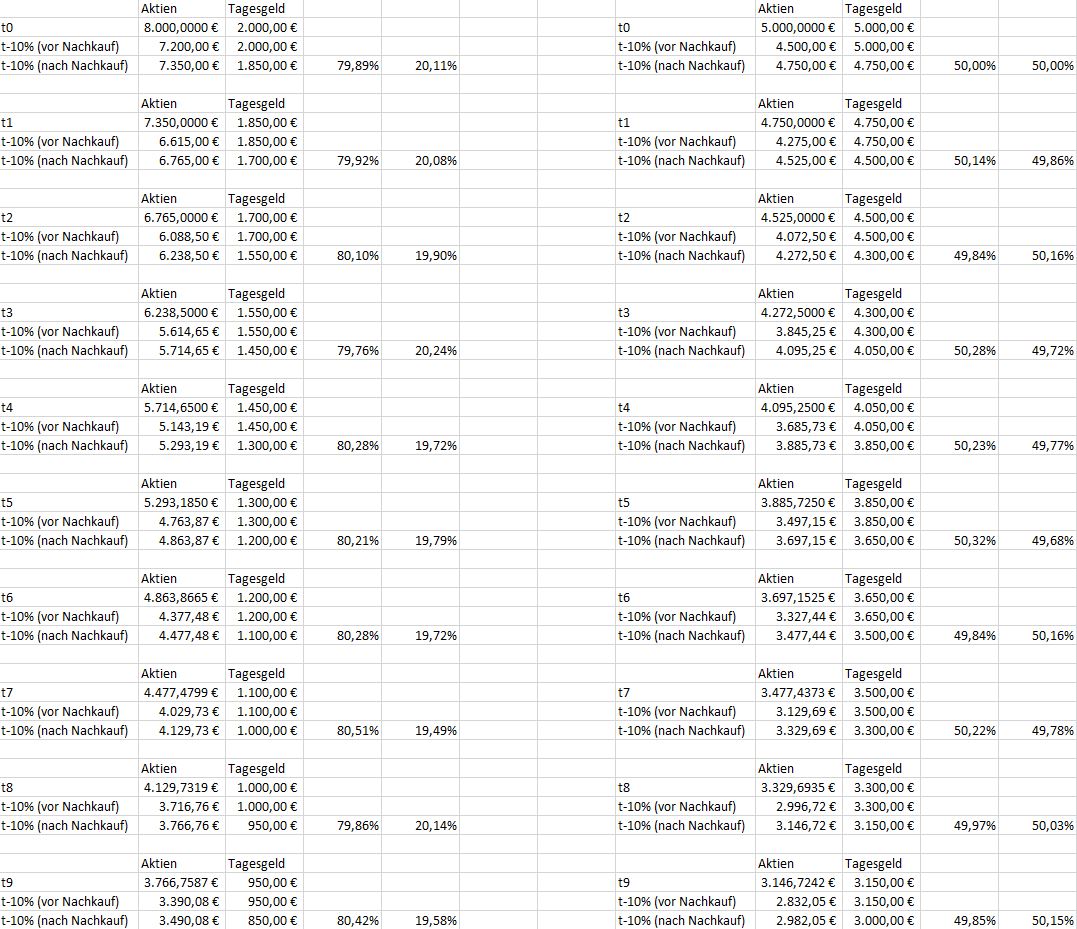 | | Aktien | Tagesgeld | | |
|---|---|---|---|---|
| t0 | 8.000,0000 € | 2.000,00 € | | |
| t-10% (vor Nachkauf) | 7.200,00 € | 2.000,00 € | | |
| t-10% (nach Nachkauf) | 7.350,00 € | 1.850,00 € | 79,89% | 20,11% |
| | Aktien | Tagesgeld | | |
| t1 | 7.350,0000 € | 1.850,00 € | | |
| t-10% (vor Nachkauf) | 6.615,00 € | 1.850,00 € | | |
| t-10% (nach Nachkauf) | 6.765,00 € | 1.700,00 € | 79,92% | 20,08% |
| | Aktien | Tagesgeld | | |
| t2 | 6.765,0000 € | 1.700,00 € | | |
| t-10% (vor Nachkauf) | 6.088,50 € | 1.700,00 € | | |
| t-10% (nach Nachkauf) | 6.238,50 € | 1.550,00 € | 80,10% | 19,90% |
| | Aktien | Tagesgeld | | |
| t3 | 6.238,5000 € | 1.550,00 € | | |
| t-10% (vor Nachkauf) | 5.614,65 € | 1.550,00 € | | |
| t-10% (nach Nachkauf) | 5.714,65 € | 1.450,00 € | 79,76% | 20,24% |
| | Aktien | Tagesgeld | | |
| t4 | 5.714,6500 € | 1.450,00 € | | |
| t-10% (vor Nachkauf) | 5.143,19 € | 1.450,00 € | | |
| t-10% (nach Nachkauf) | 5.293,19 € | 1.300,00 € | 80,28% | 19,72% |
| | Aktien | Tagesgeld | | |
| t5 | 5.293,1850 € | 1.300,00 € | | |
| t-10% (vor Nachkauf) | 4.763,87 € | 1.300,00 € | | |
| t-10% (nach Nachkauf) | 4.863,87 € | 1.200,00 € | 80,21% | 19,79% |
| | Aktien | Tagesgeld | | |
| t6 | 4.863,8665 € | 1.200,00 € | | |
| t-10% (vor Nachkauf) | 4.377,48 € | 1.200,00 € | | |
| t-10% (nach Nachkauf) | 4.477,48 € | 1.100,00 € | 80,28% | 19,72% |
| | Aktien | Tagesgeld | | |
| t7 | 4.477,4799 € | 1.100,00 € | | |
| t-10% (vor Nachkauf) | 4.029,73 € | 1.100,00 € | | |
| t-10% (nach Nachkauf) | 4.129,73 € | 1.000,00 € | 80,51% | 19,49% |
| | Aktien | Tagesgeld | | |
| t8 | 4.129,7319 € | 1.000,00 € | | |
| t-10% (vor Nachkauf) | 3.716,76 € | 1.000,00 € | | |
| t-10% (nach Nachkauf) | 3.766,76 € | 950,00 € | 79,86% | 20,14% |
| | Aktien | Tagesgeld | | |
| t9 | 3.766,7587 € | 950,00 € | | |
| t-10% (vor Nachkauf) | 3.390,08 € | 950,00 € | | |
| t-10% (nach Nachkauf) | 3.490,08 € | 850,00 € | 80,42% | 19,58% |

| | Aktien | Tagesgeld | | |
|---|---|---|---|---|
| t0 | 5.000,0000 € | 5.000,00 € | | |
| t-10% (vor Nachkauf) | 4.500,00 € | 5.000,00 € | | |
| t-10% (nach Nachkauf) | 4.750,00 € | 4.750,00 € | 50,00% | 50,00% |
| | Aktien | Tagesgeld | | |
| t1 | 4.750,0000 € | 4.750,00 € | | |
| t-10% (vor Nachkauf) | 4.275,00 € | 4.750,00 € | | |
| t-10% (nach Nachkauf) | 4.525,00 € | 4.500,00 € | 50,14% | 49,86% |
| | Aktien | Tagesgeld | | |
| t2 | 4.525,0000 € | 4.500,00 € | | |
| t-10% (vor Nachkauf) | 4.072,50 € | 4.500,00 € | | |
| t-10% (nach Nachkauf) | 4.272,50 € | 4.300,00 € | 49,84% | 50,16% |
| | Aktien | Tagesgeld | | |
| t3 | 4.272,5000 € | 4.300,00 € | | |
| t-10% (vor Nachkauf) | 3.845,25 € | 4.300,00 € | | |
| t-10% (nach Nachkauf) | 4.095,25 € | 4.050,00 € | 50,28% | 49,72% |
| | Aktien | Tagesgeld | | |
| t4 | 4.095,2500 € | 4.050,00 € | | |
| t-10% (vor Nachkauf) | 3.685,73 € | 4.050,00 € | | |
| t-10% (nach Nachkauf) | 3.885,73 € | 3.850,00 € | 50,23% | 49,77% |
| | Aktien | Tagesgeld | | |
| t5 | 3.885,7250 € | 3.850,00 € | | |
| t-10% (vor Nachkauf) | 3.497,15 € | 3.850,00 € | | |
| t-10% (nach Nachkauf) | 3.697,15 € | 3.650,00 € | 50,32% | 49,68% |
| | Aktien | Tagesgeld | | |
| t6 | 3.697,1525 € | 3.650,00 € | | |
| t-10% (vor Nachkauf) | 3.327,44 € | 3.650,00 € | | |
| t-10% (nach Nachkauf) | 3.477,44 € | 3.500,00 € | 49,84% | 50,16% |
| | Aktien | Tagesgeld | | |
| t7 | 3.477,4373 € | 3.500,00 € | | |
| t-10% (vor Nachkauf) | 3.129,69 € | 3.500,00 € | | |
| t-10% (nach Nachkauf) | 3.329,69 € | 3.300,00 € | 50,22% | 49,78% |
| | Aktien | Tagesgeld | | |
| t8 | 3.329,6935 € | 3.300,00 € | | |
| t-10% (vor Nachkauf) | 2.996,72 € | 3.300,00 € | | |
| t-10% (nach Nachkauf) | 3.146,72 € | 3.150,00 € | 49,97% | 50,03% |
| | Aktien | Tagesgeld | | |
| t9 | 3.146,7242 € | 3.150,00 € | | |
| t-10% (vor Nachkauf) | 2.832,05 € | 3.150,00 € | | |
| t-10% (nach Nachkauf) | 2.982,05 € | 3.000,00 € | 49,85% | 50,15% |